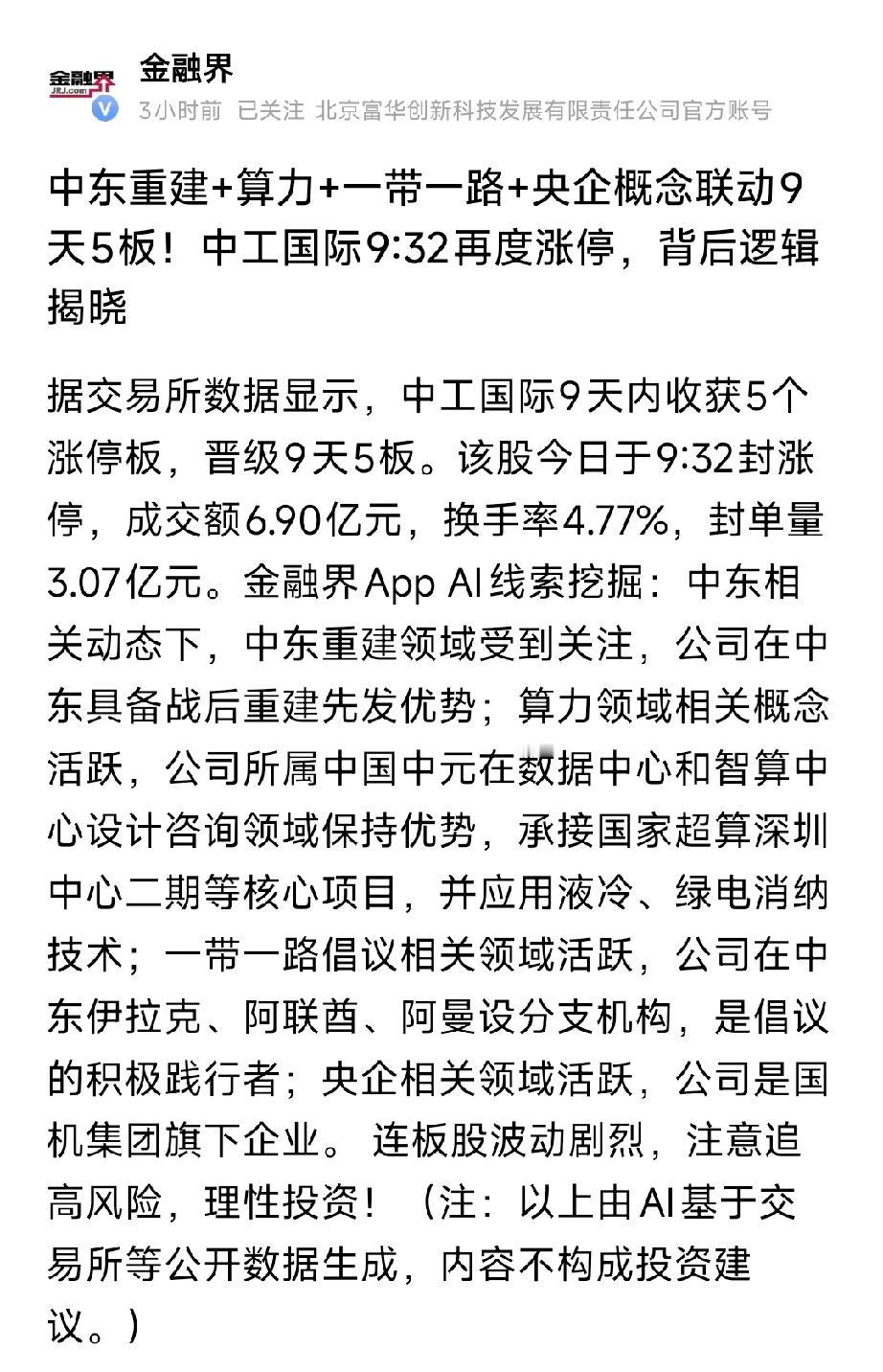 金融界
JRJ.com

金融界
3小时前 已关注 北京富华创新科技发展有限责任公司官方账号

中东重建+算力+一带一路+央企概念联动9天5板！中工国际9:32再度涨停，背后逻辑揭晓

据交易所数据显示，中工国际9天内收获5个涨停板，晋级9天5板。该股今日于9:32封涨停，成交额6.90亿元，换手率4.77%，封单量3.07亿元。金融界App AI线索挖掘：中东相关动态下，中东重建领域受到关注，公司在中东具备战后重建先发优势；算力领域相关概念活跃，公司所属中国中元在数据中心和智算中心设计咨询领域保持优势，承接国家超算深圳中心二期等核心项目，并应用液冷、绿电消纳技术；一带一路倡议相关领域活跃，公司在中东伊拉克、阿联酋、阿曼设分支机构，是倡议的积极践行者；央企相关领域活跃，公司是国机集团旗下企业。 连板股波动剧烈，注意追高风险，理性投资！（注：以上由AI基于交易所等公开数据生成，内容不构成投资建议。）